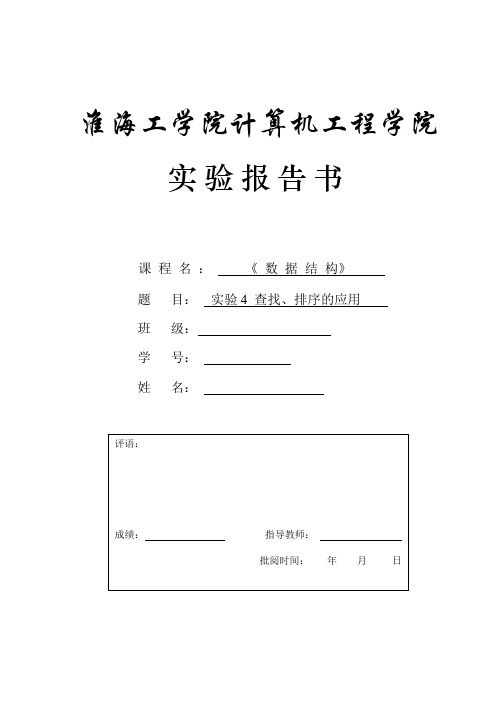 淮海工学院计算机工程学院

实验报告书

课程名：《数据结构》

题　目：实验4 查找、排序的应用

班　级：

学　号：

姓　名：

评语：

成绩：　　　　指导教师：

批阅时间：　年　月　日